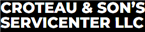 CROTEAU & SON'S
SERVICENTER LLC